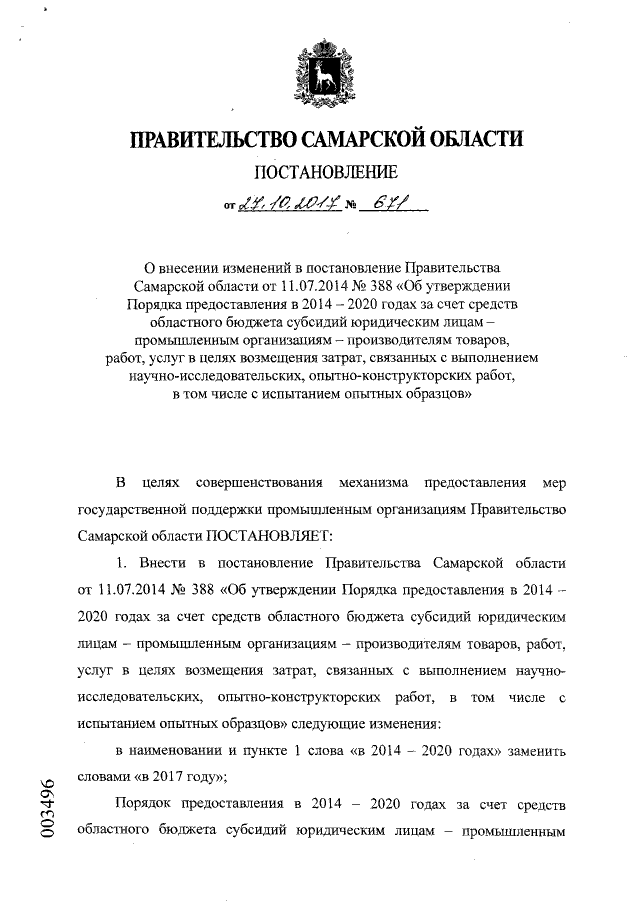 ПРАВИТЕЛЬСТВО САМАРСКОЙ ОБЛАСТИ

ПОСТАНОВЛЕНИЕ

от 27.10.2017 № 671

О внесении изменений в постановление Правительства Самарской области от 11.07.2014 № 388 «Об утверждении Порядка предоставления в 2014 – 2020 годах за счет средств областного бюджета субсидий юридическим лицам – промышленным организациям – производителям товаров, работ, услуг в целях возмещения затрат, связанных с выполнением научно-исследовательских, опытно-конструкторских работ, в том числе с испытанием опытных образцов»

В целях совершенствования механизма предоставления мер государственной поддержки промышленным организациям Правительство Самарской области ПОСТАНОВЛЯЕТ:

1. Внести в постановление Правительства Самарской области от 11.07.2014 № 388 «Об утверждении Порядка предоставления в 2014 – 2020 годах за счет средств областного бюджета субсидий юридическим лицам – промышленным организациям – производителям товаров, работ, услуг в целях возмещения затрат, связанных с выполнением научно-исследовательских, опытно-конструкторских работ, в том числе с испытанием опытных образцов» следующие изменения:

в наименовании и пункте 1 слова «в 2014 – 2020 годах» заменить словами «в 2017 году»;

Порядок предоставления в 2014 – 2020 годах за счет средств областного бюджета субсидий юридическим лицам – промышленным

003496